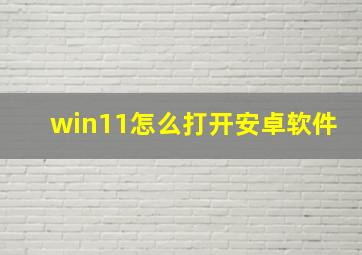 win11怎么打开安卓软件